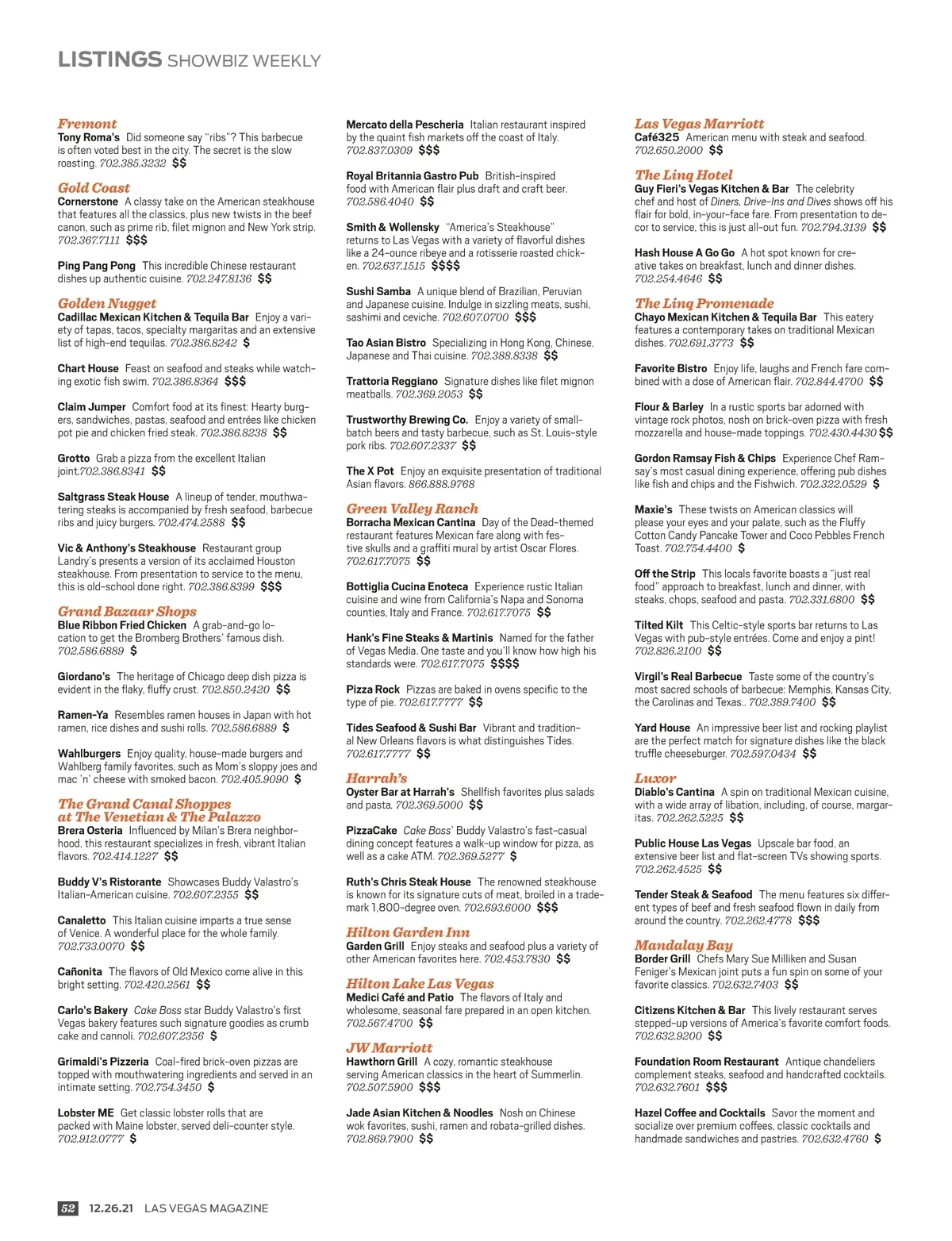 LISTINGS SHOWBIZ WEEKLY

Fremont
Tony Roma's Did someone say "ribs"? This barbecue is often voted best in the city. The secret is the slow roasting. 702.385.3232 $$

Gold Coast
Cornerstone A classy take on the American steakhouse that features all the classics, plus new twists in the beef canon, such as prime rib, filet mignon and New York strip. 702.367.7111 $$$

Ping Pang Pong This incredible Chinese restaurant dishes up authentic cuisine. 702.247.8136 $$

Golden Nugget
Cadillac Mexican Kitchen & Tequila Bar Enjoy a variety of tapas, tacos, specialty margaritas and an extensive list of high-end tequilas. 702.386.8242 $

Chart House Feast on seafood and steaks while watching exotic fish swim. 702.386.8364 $$$

Claim Jumper Comfort food at its finest: Hearty burgers, sandwiches, pastas, seafood and entrées like chicken pot pie and chicken fried steak. 702.386.8238 $$

Grotto Grab a pizza from the excellent Italian joint.702.386.8341 $$

Saltgrass Steak House A lineup of tender, mouthwatering steaks is accompanied by fresh seafood, barbecue ribs and juicy burgers. 702.474.2588 $$

Vic & Anthony's Steakhouse Restaurant group Landry's presents a version of its acclaimed Houston steakhouse. From presentation to service to the menu, this is old-school done right. 702.386.8399 $$$

Grand Bazaar Shops
Blue Ribbon Fried Chicken A grab-and-go location to get the Bromberg Brothers' famous dish. 702.586.6889 $

Giordano's The heritage of Chicago deep dish pizza is evident in the flaky, fluffy crust. 702.850.2420 $$

Ramen-Ya Resembles ramen houses in Japan with hot ramen, rice dishes and sushi rolls. 702.586.6889 $

Wahlburgers Enjoy quality, house-made burgers and Wahlberg family favorites, such as Mom's sloppy joes and mac 'n' cheese with smoked bacon. 702.405.9090 $

The Grand Canal Shoppes at The Venetian & The Palazzo
Brera Osteria Influenced by Milan's Brera neighborhood, this restaurant specializes in fresh, vibrant Italian flavors. 702.414.1227 $$

Buddy V's Ristorante Showcases Buddy Valastro's Italian-American cuisine. 702.607.2355 $$

Canaletto This Italian cuisine imparts a true sense of Venice. A wonderful place for the whole family. 702.733.0070 $$

Cañonita The flavors of Old Mexico come alive in this bright setting. 702.420.2561 $$

Carlo's Bakery Cake Boss star Buddy Valastro's first Vegas bakery features such signature goodies as crumb cake and cannoli. 702.607.2356 $

Grimaldi's Pizzeria Coal-fired brick-oven pizzas are topped with mouthwatering ingredients and served in an intimate setting. 702.754.3450 $

Lobster ME Get classic lobster rolls that are packed with Maine lobster, served deli-counter style. 702.912.0777 $

Mercato della Pescheria Italian restaurant inspired by the quaint fish markets off the coast of Italy. 702.837.0309 $$$

Royal Britannia Gastro Pub British-inspired food with American flair plus draft and craft beer. 702.586.4040 $$

Smith & Wollensky "America's Steakhouse" returns to Las Vegas with a variety of flavorful dishes like a 24-ounce ribeye and a rotisserie roasted chicken. 702.637.1515 $$$$

Sushi Samba A unique blend of Brazilian, Peruvian and Japanese cuisine. Indulge in sizzling meats, sushi, sashimi and ceviche. 702.607.0700 $$$

Tao Asian Bistro Specializing in Hong Kong, Chinese, Japanese and Thai cuisine. 702.388.8338 $$

Trattoria Reggiano Signature dishes like filet mignon meatballs. 702.369.2053 $$

Trustworthy Brewing Co. Enjoy a variety of small-batch beers and tasty barbecue, such as St. Louis-style pork ribs. 702.607.2337 $$

The X Pot Enjoy an exquisite presentation of traditional Asian flavors. 866.888.9768

Green Valley Ranch
Borracha Mexican Cantina Day of the Dead-themed restaurant features Mexican fare along with festive skulls and a graffiti mural by artist Oscar Flores. 702.617.7075 $$

Bottiglia Cucina Enoteca Experience rustic Italian cuisine and wine from California's Napa and Sonoma counties, Italy and France. 702.617.7075 $$

Hank's Fine Steaks & Martinis Named for the father of Vegas Media. One taste and you'll know how high his standards were. 702.617.7075 $$$$

Pizza Rock Pizzas are baked in ovens specific to the type of pie. 702.617.7777 $$

Tides Seafood & Sushi Bar Vibrant and traditional New Orleans flavors is what distinguishes Tides. 702.617.7777 $$

Harrah's
Oyster Bar at Harrah's Shellfish favorites plus salads and pasta. 702.369.5000 $$

PizzaCake Cake Boss' Buddy Valastro's fast-casual dining concept features a walk-up window for pizza, as well as a cake ATM. 702.369.5277 $

Ruth's Chris Steak House The renowned steakhouse is known for its signature cuts of meat, broiled in a trademark 1,800-degree oven. 702.693.6000 $$$

Hilton Garden Inn
Garden Grill Enjoy steaks and seafood plus a variety of other American favorites here. 702.453.7830 $$

Hilton Lake Las Vegas
Medici Café and Patio The flavors of Italy and wholesome, seasonal fare prepared in an open kitchen. 702.567.4700 $$

JW Marriott
Hawthorn Grill A cozy, romantic steakhouse serving American classics in the heart of Summerlin. 702.507.5900 $$$

Jade Asian Kitchen & Noodles Nosh on Chinese wok favorites, sushi, ramen and robata-grilled dishes. 702.869.7900 $$

Las Vegas Marriott
Café325 American menu with steak and seafood. 702.650.2000 $$

The Linq Hotel
Guy Fieri's Vegas Kitchen & Bar The celebrity chef and host of Diners, Drive-Ins and Dives shows off his flair for bold, in-your-face fare. From presentation to decor to service, this is just all-out fun. 702.794.3139 $$

Hash House A Go Go A hot spot known for creative takes on breakfast, lunch and dinner dishes. 702.254.4646 $$

The Linq Promenade
Chayo Mexican Kitchen & Tequila Bar This eatery features a contemporary takes on traditional Mexican dishes. 702.691.3773 $$

Favorite Bistro Enjoy life, laughs and French fare combined with a dose of American flair. 702.844.4700 $$

Flour & Barley In a rustic sports bar adorned with vintage rock photos, nosh on brick-oven pizza with fresh mozzarella and house-made toppings. 702.430.4430 $$

Gordon Ramsay Fish & Chips Experience Chef Ramsay's most casual dining experience, offering pub dishes like fish and chips and the Fishwich. 702.322.0529 $

Maxie's These twists on American classics will please your eyes and your palate, such as the Fluffy Cotton Candy Pancake Tower and Coco Pebbles French Toast. 702.754.4400 $

Off the Strip This locals favorite boasts a "just real food" approach to breakfast, lunch and dinner, with steaks, chops, seafood and pasta. 702.331.6800 $$

Tilted Kilt This Celtic-style sports bar returns to Las Vegas with pub-style entrées. Come and enjoy a pint! 702.826.2100 $$

Virgil's Real Barbecue Taste some of the country's most sacred schools of barbecue: Memphis, Kansas City, the Carolinas and Texas.. 702.389.7400 $$

Yard House An impressive beer list and rocking playlist are the perfect match for signature dishes like the black truffle cheeseburger. 702.597.0434 $$

Luxor
Diablo's Cantina A spin on traditional Mexican cuisine, with a wide array of libation, including, of course, margaritas. 702.262.5225 $$

Public House Las Vegas Upscale bar food, an extensive beer list and flat-screen TVs showing sports. 702.262.4525 $$

Tender Steak & Seafood The menu features six different types of beef and fresh seafood flown in daily from around the country. 702.262.4778 $$$

Mandalay Bay
Border Grill Chefs Mary Sue Milliken and Susan Feniger's Mexican joint puts a fun spin on some of your favorite classics. 702.632.7403 $$

Citizens Kitchen & Bar This lively restaurant serves stepped-up versions of America's favorite comfort foods. 702.632.9200 $$

Foundation Room Restaurant Antique chandeliers complement steaks, seafood and handcrafted cocktails. 702.632.7601 $$$

Hazel Coffee and Cocktails Savor the moment and socialize over premium coffees, classic cocktails and handmade sandwiches and pastries. 702.632.4760 $

52 12.26.21 LAS VEGAS MAGAZINE